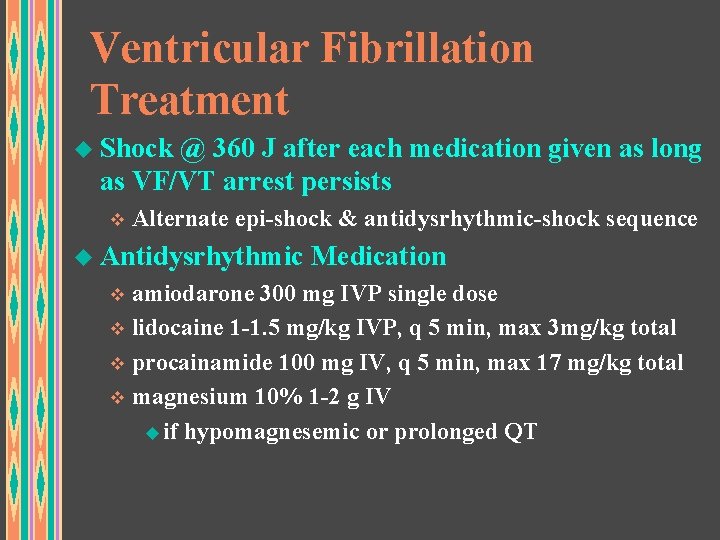 Ventricular Fibrillation Treatment

• Shock @ 360 J after each medication given as long as VF/VT arrest persists

• Alternate epi-shock & antidysrhythmic-shock sequence

• Antidysrhythmic Medication

• amiodarone 300 mg IVP single dose

• lidocaine 1-1.5 mg/kg IVP, q 5 min, max 3mg/kg total

• procainamide 100 mg IV, q 5 min, max 17 mg/kg total

• magnesium 10% 1-2 g IV

• if hypomagnesemic or prolonged QT